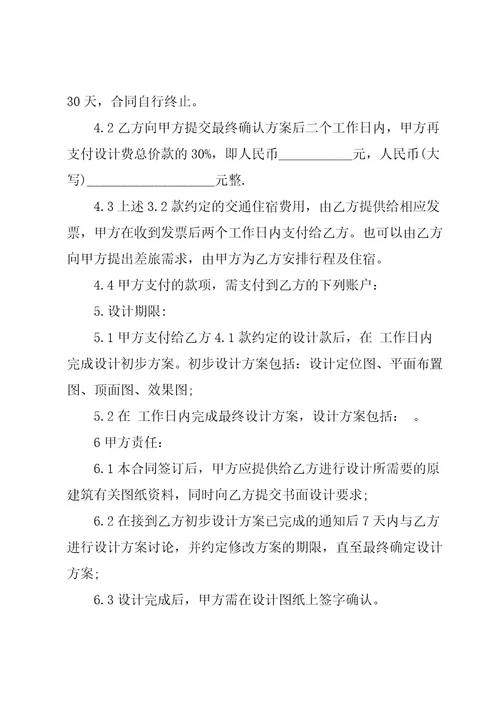 30 天，合同自行终止。

4.2 乙方向甲方提交最终确认方案后二个工作日内，甲方再支付设计费总价款的 30%，即人民币___________元，人民币(大写)___________________元整.

4.3 上述 3.2 款约定的交通住宿费用，由乙方提供给相应发票，甲方在收到发票后两个工作日内支付给乙方。也可以由乙方向甲方提出差旅需求，由甲方为乙方安排行程及住宿。

4.4 甲方支付的款项，需支付到乙方的下列账户：

5. 设计期限：

5.1 甲方支付给乙方 4.1 款约定的设计款后，在 工作日内完成设计初步方案。初步设计方案包括：设计定位图、平面布置图、顶面图、效果图；

5.2 在 工作日内完成最终设计方案，设计方案包括： 。

6 甲方责任：

6.1 本合同签订后，甲方应提供给乙方进行设计所需要的原建筑有关图纸资料，同时向乙方提交书面设计要求；

6.2 在接到乙方初步设计方案已完成的通知后 7 天内与乙方进行设计方案讨论，并约定修改方案的期限，直至最终确定设计方案；

6.3 设计完成后，甲方需在设计图纸上签字确认。